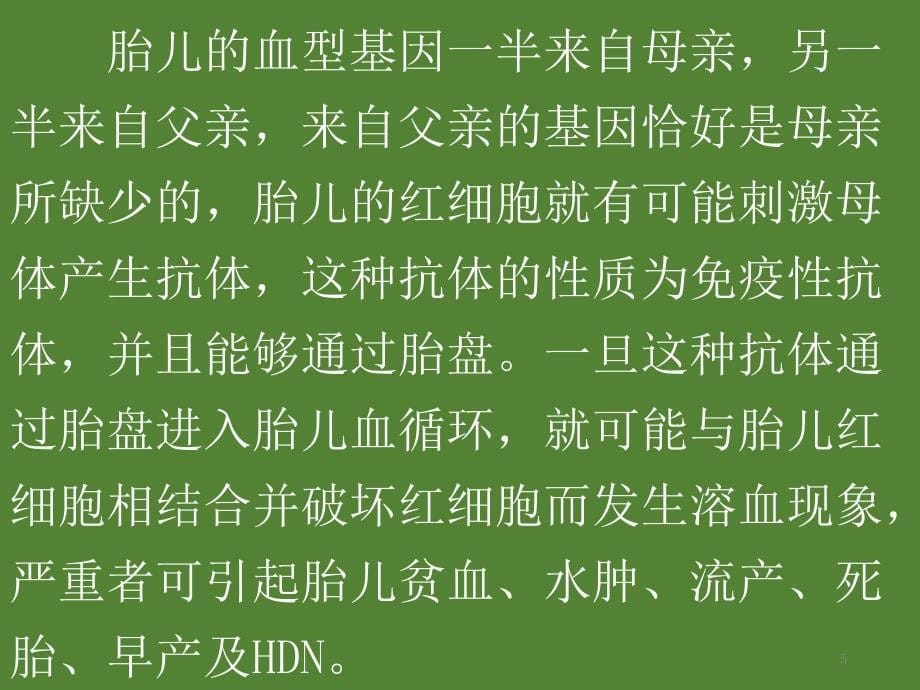 胎儿的血型基因一半来自母亲，另一半来自父亲，来自父亲的基因恰好是母亲所缺少的，胎儿的红细胞就有可能刺激母体产生抗体，这种抗体的性质为免疫性抗体，并且能够通过胎盘。一旦这种抗体通过胎盘进入胎儿血循环，就可能与胎儿红细胞相结合并破坏红细胞而发生溶血现象，严重者可引起胎儿贫血、水肿、流产、死胎、早产及HDN。

5